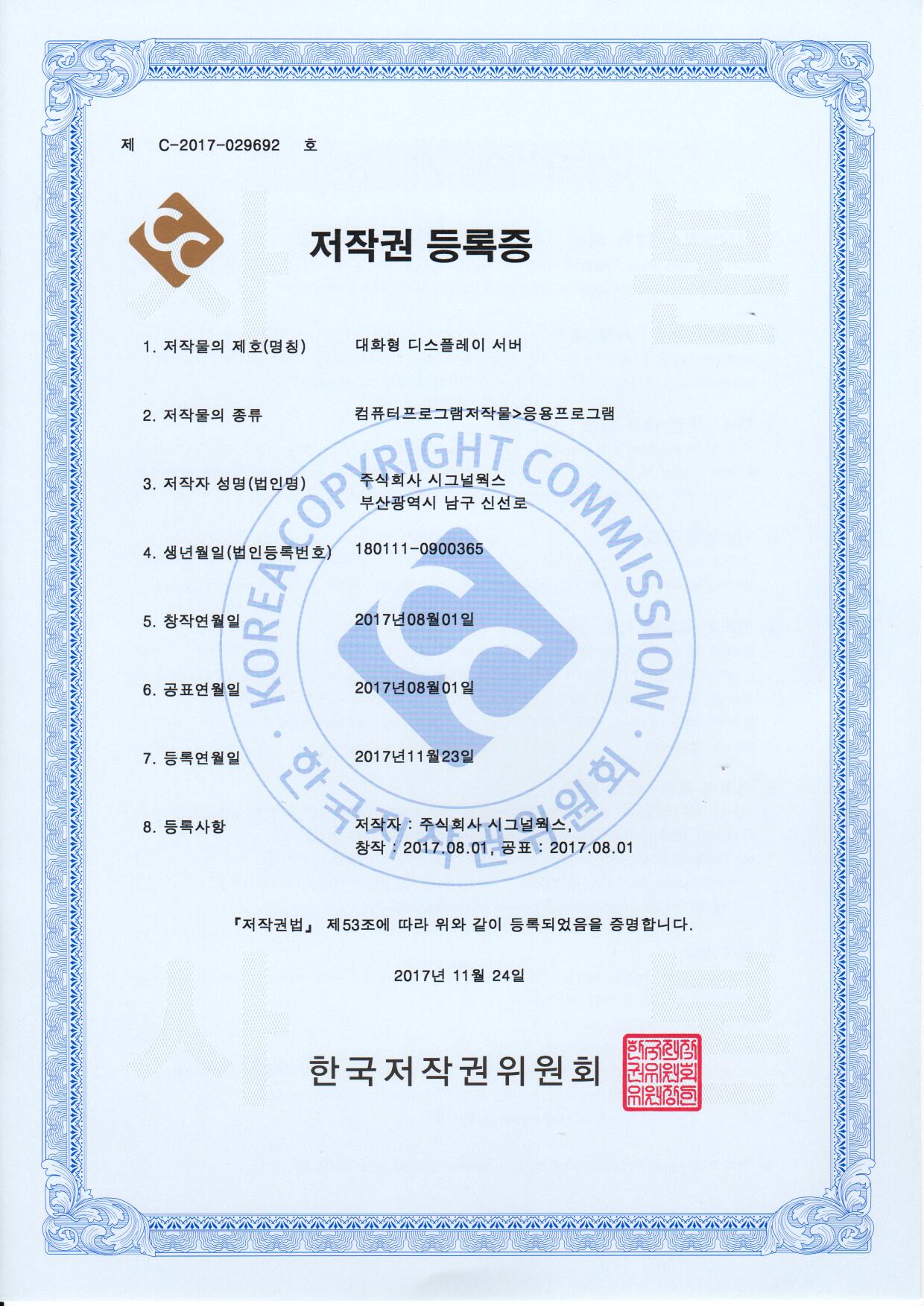 제 C-2017-029692 호

저작권 등록증

1. 저작물의 제호(명칭) 대화형 디스플레이 서버

2. 저작물의 종류 컴퓨터프로그램저작물>응용프로그램

3. 저작자 성명(법인명) 주식회사 시그널웍스
부산광역시 남구 신선로

4. 생년월일(법인등록번호) 180111-0900365

5. 창작연월일 2017년08월01일

6. 공표연월일 2017년08월01일

7. 등록연월일 2017년11월23일

8. 등록사항 저작자 : 주식회사 시그널웍스,
창작 : 2017.08.01, 공표 : 2017.08.01

KOREA COPYRIGHT COMMISSION · 한국저작권위원회 ·

「저작권법」 제53조에 따라 위와 같이 등록되었음을 증명합니다.

2017년 11월 24일

한국저작권위원회

한국저작권위원회위원장인